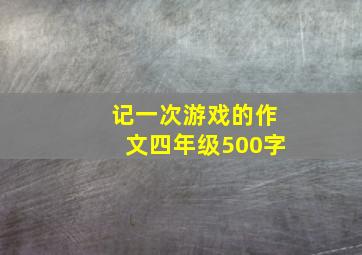 记一次游戏的作文四年级500字